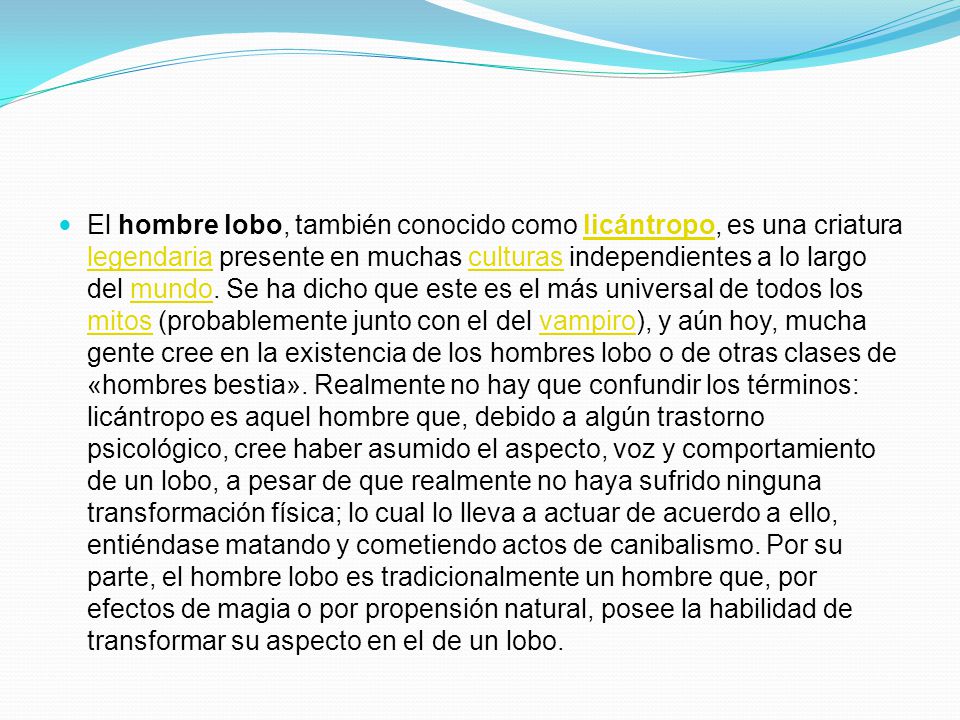 El hombre lobo, también conocido como licántropo, es una criatura legendaria presente en muchas culturas independientes a lo largo del mundo. Se ha dicho que este es el más universal de todos los mitos (probablemente junto con el del vampiro), y aún hoy, mucha gente cree en la existencia de los hombres lobo o de otras clases de «hombres bestia». Realmente no hay que confundir los términos: licántropo es aquel hombre que, debido a algún trastorno psicológico, cree haber asumido el aspecto, voz y comportamiento de un lobo, a pesar de que realmente no haya sufrido ninguna transformación física; lo cual lo lleva a actuar de acuerdo a ello, entiéndase matando y cometiendo actos de canibalismo. Por su parte, el hombre lobo es tradicionalmente un hombre que, por efectos de magia o por propensión natural, posee la habilidad de transformar su aspecto en el de un lobo.